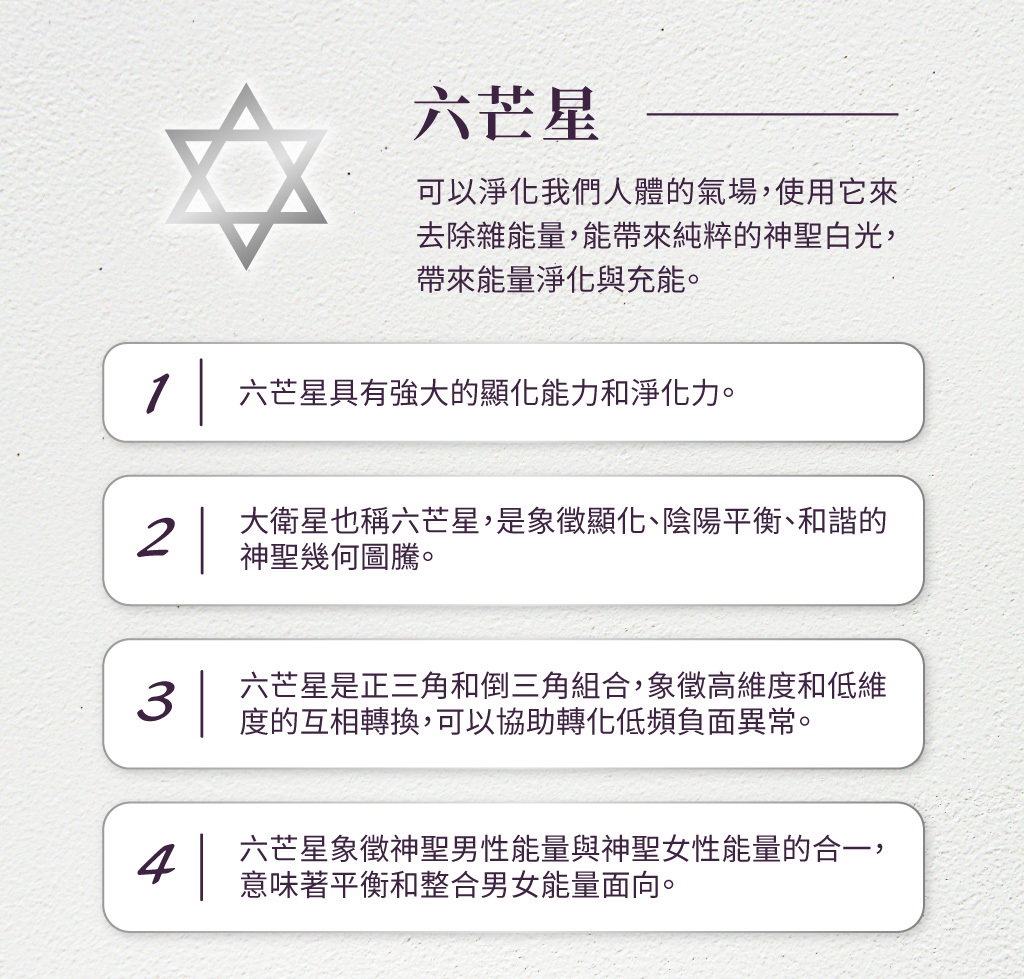 六芒星

可以淨化我們人體的氣場，使用它來去除雜能量，能帶來純粹的神聖白光，帶來能量淨化與充能。

1 六芒星具有強大的顯化能力和淨化力。

2 大衛星也稱六芒星，是象徵顯化、陰陽平衡、和諧的神聖幾何圖騰。

3 六芒星是正三角和倒三角組合，象徵高維度和低維度的互相轉換，可以協助轉化低頻負面異常。

4 六芒星象徵神聖男性能量與神聖女性能量的合一，意味著平衡和整合男女能量面向。